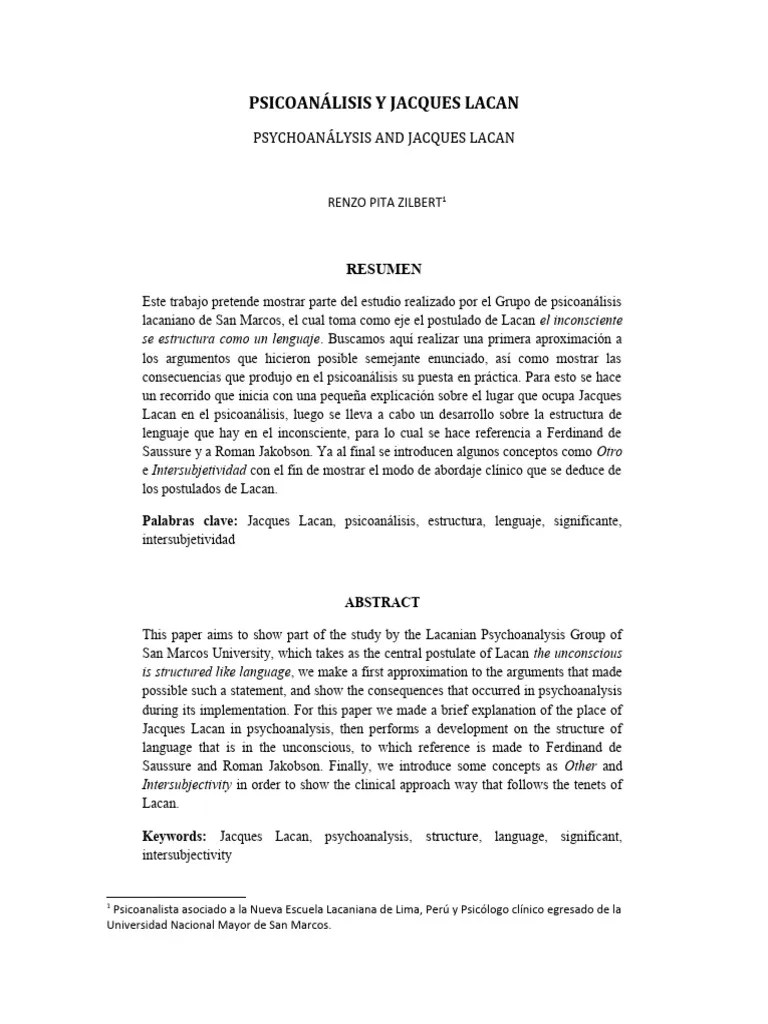 PSICOANÁLISIS Y JACQUES LACAN

PSYCHOANÁLYSIS AND JACQUES LACAN

RENZO PITA ZILBERT$^1$

RESUMEN

Este trabajo pretende mostrar parte del estudio realizado por el Grupo de psicoanálisis lacaniano de San Marcos, el cual toma como eje el postulado de Lacan el inconsciente se estructura como un lenguaje. Buscamos aquí realizar una primera aproximación a los argumentos que hicieron posible semejante enunciado, así como mostrar las consecuencias que produjo en el psicoanálisis su puesta en práctica. Para esto se hace un recorrido que inicia con una pequeña explicación sobre el lugar que ocupa Jacques Lacan en el psicoanálisis, luego se lleva a cabo un desarrollo sobre la estructura de lenguaje que hay en el inconsciente, para lo cual se hace referencia a Ferdinand de Saussure y a Roman Jakobson. Ya al final se introducen algunos conceptos como Otro e Intersubjetividad con el fin de mostrar el modo de abordaje clínico que se deduce de los postulados de Lacan.

Palabras clave: Jacques Lacan, psicoanálisis, estructura, lenguaje, significante, intersubjetividad

ABSTRACT

This paper aims to show part of the study by the Lacanian Psychoanalysis Group of San Marcos University, which takes as the central postulate of Lacan the unconscious is structured like language, we make a first approximation to the arguments that made possible such a statement, and show the consequences that occurred in psychoanalysis during its implementation. For this paper we made a brief explanation of the place of Jacques Lacan in psychoanalysis, then performs a development on the structure of language that is in the unconscious, to which reference is made to Ferdinand de Saussure and Roman Jakobson. Finally, we introduce some concepts as Other and Intersubjectivity in order to show the clinical approach way that follows the tenets of Lacan.

Keywords: Jacques Lacan, psychoanalysis, structure, language, significant, intersubjectivity

$^1$ Psicoanalista asociado a la Nueva Escuela Lacaniana de Lima, Perú y Psicólogo clínico egresado de la Universidad Nacional Mayor de San Marcos.